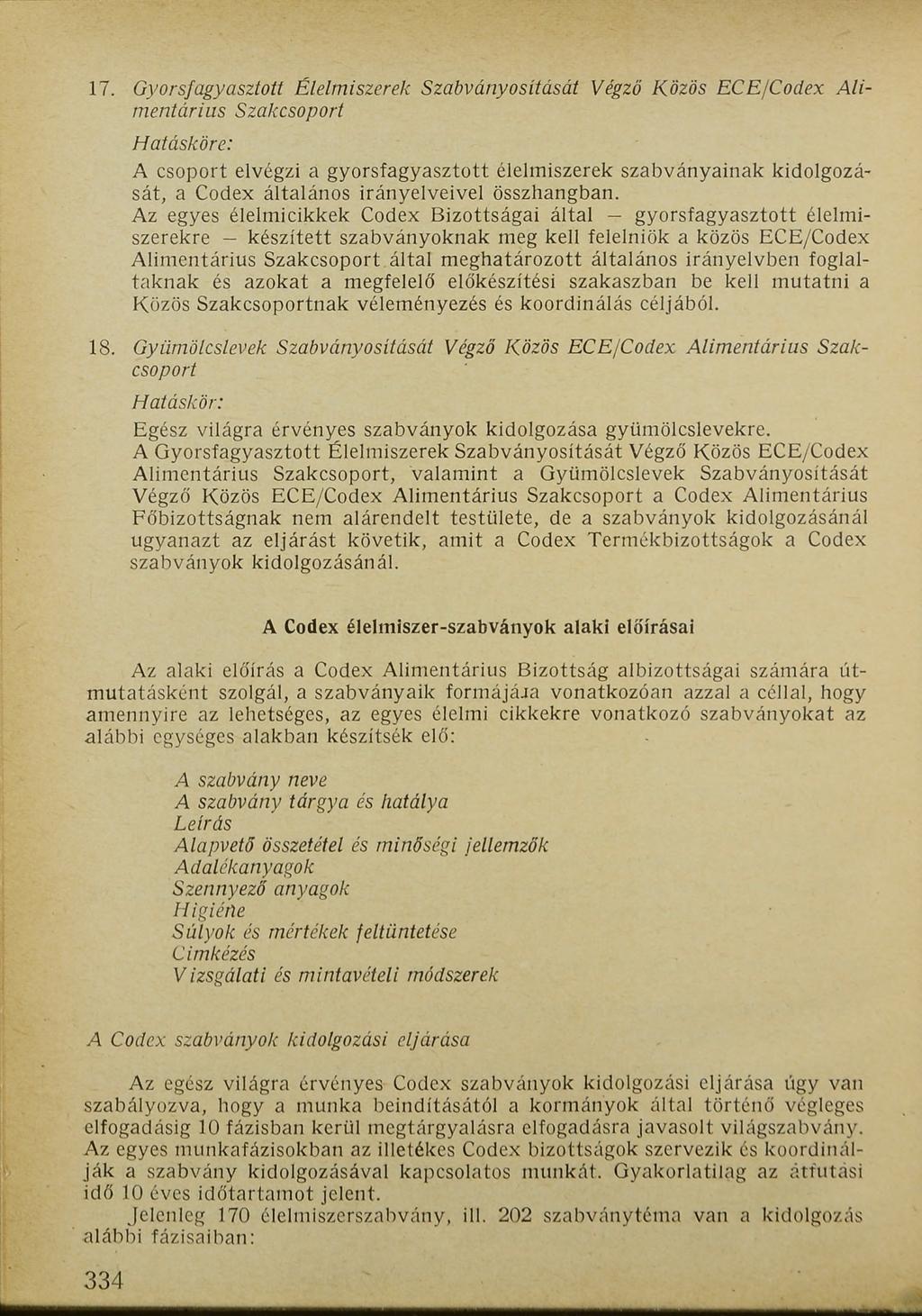 17. Gyorsfagyasztott Élelmiszerek Szabványosítását Végző Közös ECE/Codex Alimentárius Szakcsoport

Hatásköre:

A csoport elvégzi a gyorsfagyasztott élelmiszerek szabványainak kidolgozását, a Codex általános irányelveivel összhangban.
Az egyes élelmicikkek Codex Bizottságai által – gyorsfagyasztott élelmiszerekre – készített szabványoknak meg kell felelniök a közös ECE/Codex Alimentárius Szakcsoport által meghatározott általános irányelvben foglaltaknak és azokat a megfelelő előkészítési szakaszban be kell mutatni a Közös Szakcsoportnak véleményezés és koordinálás céljából.

18. Gyümölcslevek Szabványosítását Végző Közös ECE/Codex Alimentárius Szakcsoport

Hatáskör:

Egész világra érvényes szabványok kidolgozása gyümölcslevekre.
A Gyorsfagyasztott Élelmiszerek Szabványosítását Végző Közös ECE/Codex Alimentárius Szakcsoport, valamint a Gyümölcslevek Szabványosítását Végző Közös ECE/Codex Alimentárius Szakcsoport a Codex Alimentárius Főbizottságnak nem alárendelt testülete, de a szabványok kidolgozásánál ugyanazt az eljárást követik, amit a Codex Termékbizottságok a Codex szabványok kidolgozásánál.

A Codex élelmiszer-szabványok alaki előírásai

Az alaki előírás a Codex Alimentárius Bizottság albizottságai számára útmutatásként szolgál, a szabványaik formájára vonatkozóan azzal a céllal, hogy amennyire az lehetséges, az egyes élelmi cikkekre vonatkozó szabványokat az alábbi egységes alakban készítsék elő:

A szabvány neve
A szabvány tárgya és hatálya
Leírás
Alapvető összetétel és minőségi jellemzők
Adalékanyagok
Szennyező anyagok
Higiéne
Súlyok és mértékek feltüntetése
Cimkézés
Vizsgálati és mintavételi módszerek

A Codex szabványok kidolgozási eljárása

Az egész világra érvényes Codex szabványok kidolgozási eljárása úgy van szabályozva, hogy a munka beindításától a kormányok által történő végleges elfogadásig 10 fázisban kerül megtárgyalásra elfogadásra javasolt világszabvány. Az egyes munkafázisokban az illetékes Codex bizottságok szervezik és koordinálják a szabvány kidolgozásával kapcsolatos munkát. Gyakorlatilag az átfutási idő 10 éves időtartamot jelent.
Jelenleg 170 élelmiszerszabvány, ill. 202 szabványtéma van a kidolgozás alábbi fázisaiban:

334